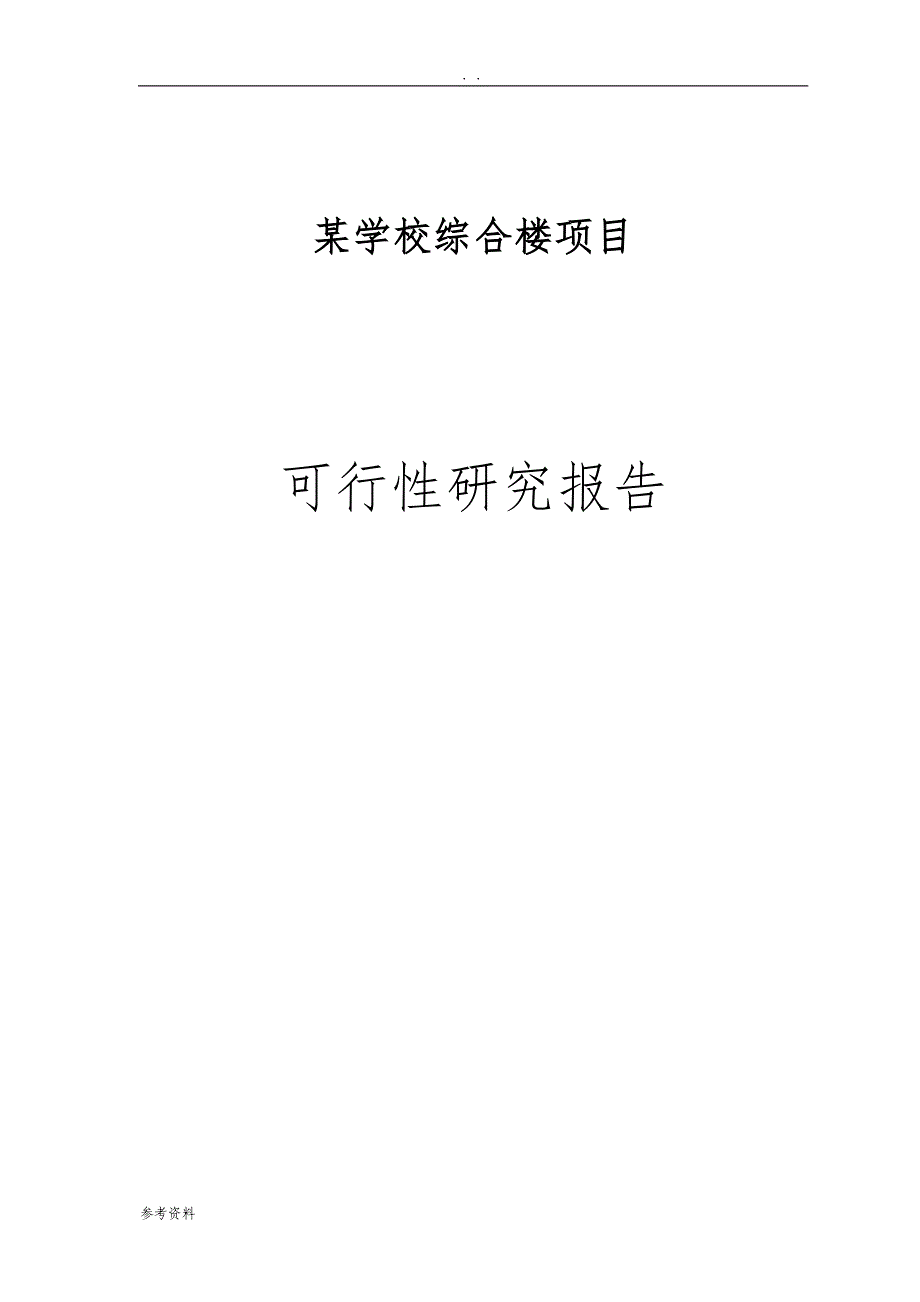 . .

某学校综合楼项目

可行性研究报告

参考资料